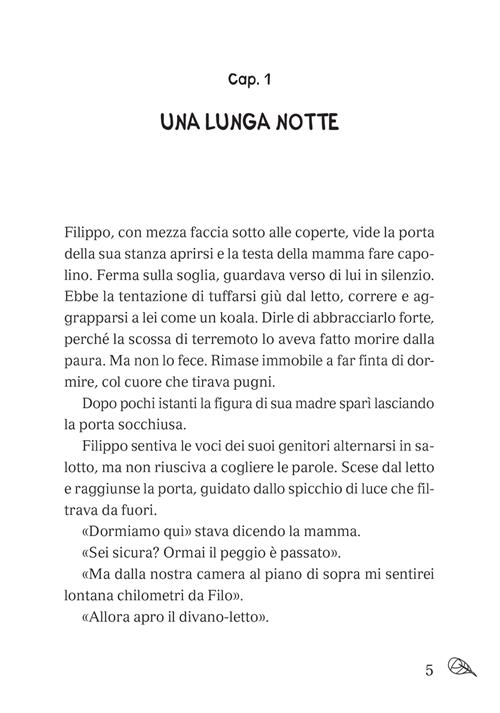 Cap. 1

UNA LUNGA NOTTE

Filippo, con mezza faccia sotto alle coperte, vide la porta della sua stanza aprirsi e la testa della mamma fare capolino. Ferma sulla soglia, guardava verso di lui in silenzio. Ebbe la tentazione di tuffarsi giù dal letto, correre e aggrapparsi a lei come un koala. Dirle di abbracciarlo forte, perché la scossa di terremoto lo aveva fatto morire dalla paura. Ma non lo fece. Rimase immobile a far finta di dormire, col cuore che tirava pugni.

Dopo pochi istanti la figura di sua madre sparì lasciando la porta socchiusa.

Filippo sentiva le voci dei suoi genitori alternarsi in salotto, ma non riusciva a cogliere le parole. Scese dal letto e raggiunse la porta, guidato dallo spicchio di luce che filtrava da fuori.

«Dormiamo qui» stava dicendo la mamma.

«Sei sicura? Ormai il peggio è passato».

«Ma dalla nostra camera al piano di sopra mi sentirei lontana chilometri da Filo».

«Allora apro il divano-letto».

5